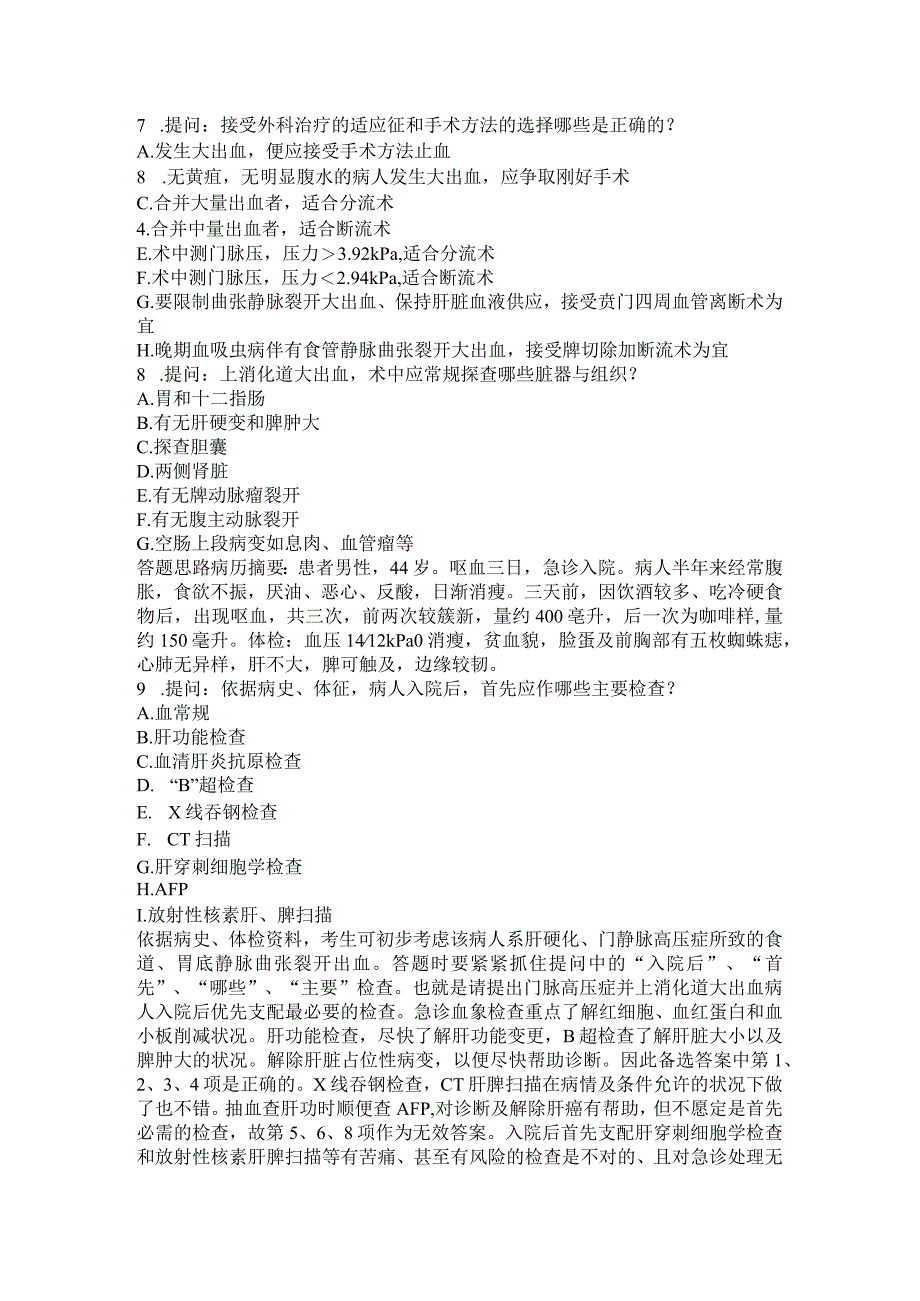 7 .提问：接受外科治疗的适应征和手术方法的选择哪些是正确的？
A.发生大出血，便应接受手术方法止血
8 .无黄疸，无明显腹水的病人发生大出血，应争取刚好手术
C.合并大量出血者，适合分流术
4.合并中量出血者，适合断流术
E.术中测门脉压，压力＞3.92kPa,适合分流术
F.术中测门脉压，压力＜2.94kPa,适合断流术
G.要限制曲张静脉裂开大出血、保持肝脏血液供应，接受贲门四周血管离断术为宜
H.晚期血吸虫病伴有食管静脉曲张裂开大出血，接受脾切除加断流术为宜
8 .提问：上消化道大出血，术中应常规探查哪些脏器与组织？
A.胃和十二指肠
B.有无肝硬变和脾肿大
C.探查胆囊
D.两侧肾脏
E.有无脾动脉瘤裂开
F.有无腹主动脉裂开
G.空肠上段病变如息肉、血管瘤等
答题思路病历摘要：患者男性，44岁。呕血三日，急诊入院。病人半年来经常腹胀，食欲不振，厌油、恶心、反酸，日渐消瘦。三天前，因饮酒较多、吃冷硬食物后，出现呕血，共三次，前两次较簇新，量约400毫升，后一次为咖啡样，量约150毫升。体检：血压14/12kPa0消瘦，贫血貌，脸蛋及前胸部有五枚蜘蛛痣，心肺无异样，肝不大，脾可触及，边缘较韧。
9 .提问：依据病史、体征，病人入院后，首先应作哪些主要检查？
A.血常规
B.肝功能检查
C.血清肝炎抗原检查
D. “B”超检查
E. X线吞钢检查
F. CT扫描
G.肝穿刺细胞学检查
H.AFP
I.放射性核素肝、脾扫描
依据病史、体检资料，考生可初步考虑该病人系肝硬化、门静脉高压症所致的食道、胃底静脉曲张裂开出血。答题时要紧紧抓住提问中的“入院后”、“首先”、“哪些”、“主要”检查。也就是请提出门脉高压症并上消化道大出血病人入院后优先支配最必要的检查。急诊血象检查重点了解红细胞、血红蛋白和血小板削减状况。肝功能检查，尽快了解肝功能变更，B超检查了解肝脏大小以及脾肿大的状况。解除肝脏占位性病变，以便尽快帮助诊断。因此备选答案中第1、2、3、4项是正确的。X线吞钢检查，CT肝脾扫描在病情及条件允许的状况下做了也不错。抽血查肝功时顺便查AFP,对诊断及解除肝癌有帮助，但不愿定是首先必需的检查，故第5、6、8项作为无效答案。入院后首先支配肝穿刺细胞学检查和放射性核素肝脾扫描等有苦痛、甚至有风险的检查是不对的、且对急诊处理无